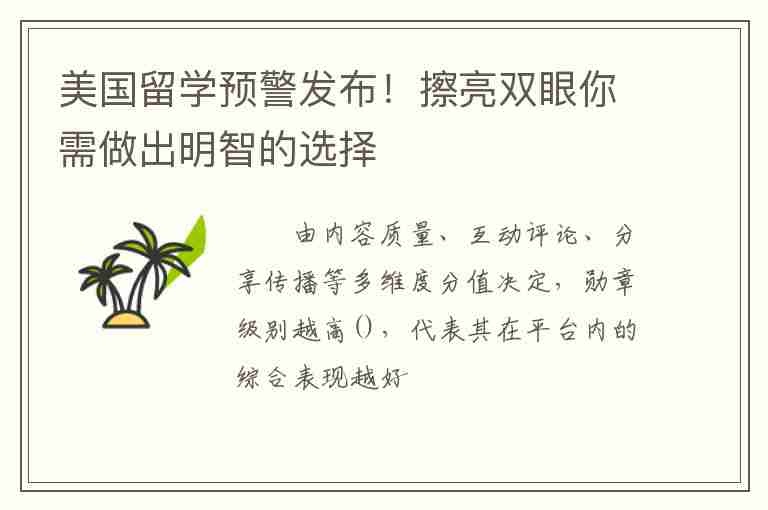 美国留学预警发布！擦亮双眼你需做出明智的选择

由内容质量、互动评论、分享传播等多维度分值决定，勋章级别越高()，代表其在平台内的综合表现越好